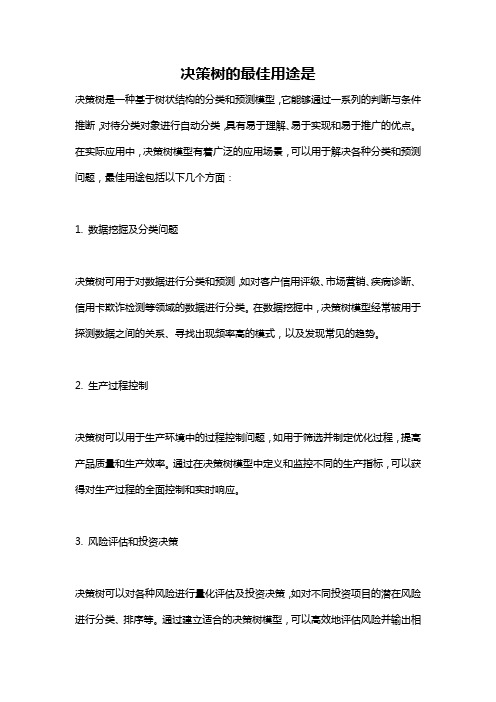 决策树的最佳用途是

决策树是一种基于树状结构的分类和预测模型，它能够通过一系列的判断与条件推断，对待分类对象进行自动分类，具有易于理解、易于实现和易于推广的优点。在实际应用中，决策树模型有着广泛的应用场景，可以用于解决各种分类和预测问题，最佳用途包括以下几个方面：

1. 数据挖掘及分类问题

决策树可用于对数据进行分类和预测，如对客户信用评级、市场营销、疾病诊断、信用卡欺诈检测等领域的数据进行分类。在数据挖掘中，决策树模型经常被用于探测数据之间的关系、寻找出现频率高的模式，以及发现常见的趋势。

2. 生产过程控制

决策树可以用于生产环境中的过程控制问题，如用于筛选并制定优化过程，提高产品质量和生产效率。通过在决策树模型中定义和监控不同的生产指标，可以获得对生产过程的全面控制和实时响应。

3. 风险评估和投资决策

决策树可以对各种风险进行量化评估及投资决策，如对不同投资项目的潜在风险进行分类、排序等。通过建立适合的决策树模型，可以高效地评估风险并输出相